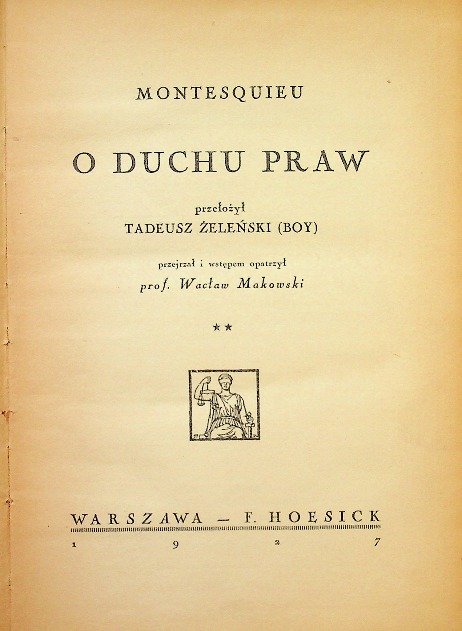 MONTESQUIEU

O DUCHU PRAW

przełożył
TADEUSZ ŻELEŃSKI (BOY)

przejrzał i wstępem opatrzył
prof. Wacław Makowski

**

WARSZAWA — F. HOESICK
1 9 2 7